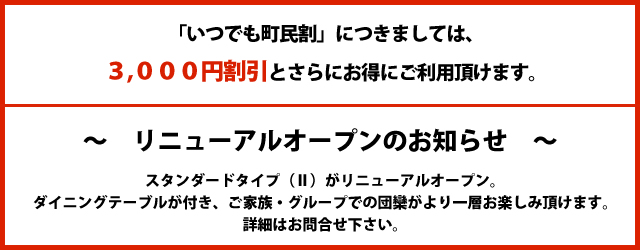 「いつでも町民割」につきましては、

3,000円割引とさらにお得にご利用頂けます。

～　リニューアルオープンのお知らせ　～

スタンダードタイプ（II）がリニューアルオープン。
ダイニングテーブルが付き、ご家族・グループでの団欒がより一層お楽しみ頂けます。
詳細はお問合せ下さい。